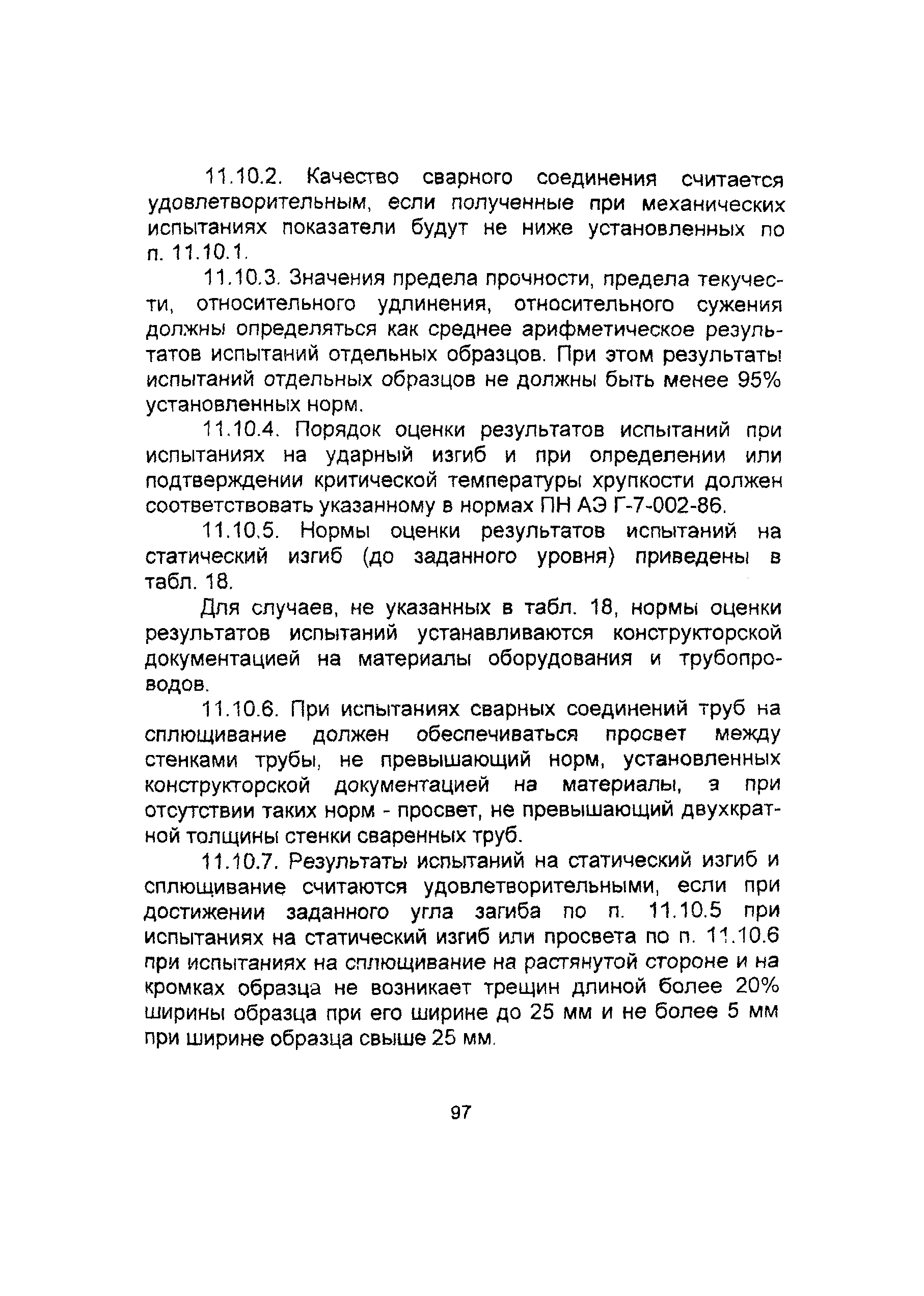 11.10.2. Качество сварного соединения считается удовлетворительным, если полученные при механических испытаниях показатели будут не ниже установленных по п. 11.10.1.

11.10.3. Значения предела прочности, предела текучести, относительного удлинения, относительного сужения должны определяться как среднее арифметическое результатов испытаний отдельных образцов. При этом результаты испытаний отдельных образцов не должны быть менее 95% установленных норм.

11.10.4. Порядок оценки результатов испытаний при испытаниях на ударный изгиб и при определении или подтверждении критической температуры хрупкости должен соответствовать указанному в нормах ПН АЭ Г-7-002-86.

11.10.5. Нормы оценки результатов испытаний на статический изгиб (до заданного уровня) приведены в табл. 18.

Для случаев, не указанных в табл. 18, нормы оценки результатов испытаний устанавливаются конструкторской документацией на материалы оборудования и трубопроводов.

11.10.6. При испытаниях сварных соединений труб на сплющивание должен обеспечиваться просвет между стенками трубы, не превышающий норм, установленных конструкторской документацией на материалы, а при отсутствии таких норм - просвет, не превышающий двухкратной толщины стенки сваренных труб.

11.10.7. Результаты испытаний на статический изгиб и сплющивание считаются удовлетворительными, если при достижении заданного угла загиба по п. 11.10.5 при испытаниях на статический изгиб или просвета по п. 11.10.6 при испытаниях на сплющивание на растянутой стороне и на кромках образца не возникает трещин длиной более 20% ширины образца при его ширине до 25 мм и не более 5 мм при ширине образца свыше 25 мм.

97